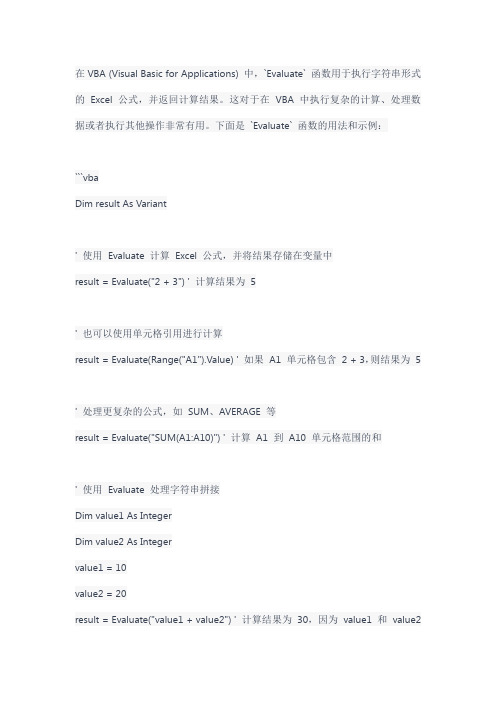 在 VBA (Visual Basic for Applications) 中，`Evaluate` 函数用于执行字符串形式的 Excel 公式，并返回计算结果。这对于在 VBA 中执行复杂的计算、处理数据或者执行其他操作非常有用。下面是 `Evaluate` 函数的用法和示例：

```vba

Dim result As Variant

' 使用 Evaluate 计算 Excel 公式，并将结果存储在变量中

result = Evaluate("2 + 3") ' 计算结果为 5

' 也可以使用单元格引用进行计算

result = Evaluate(Range("A1").Value) ' 如果 A1 单元格包含 2 + 3，则结果为 5

' 处理更复杂的公式，如 SUM、AVERAGE 等

result = Evaluate("SUM(A1:A10)") ' 计算 A1 到 A10 单元格范围的和

' 使用 Evaluate 处理字符串拼接

Dim value1 As Integer

Dim value2 As Integer

value1 = 10

value2 = 20

result = Evaluate("value1 + value2") ' 计算结果为 30，因为 value1 和 value2